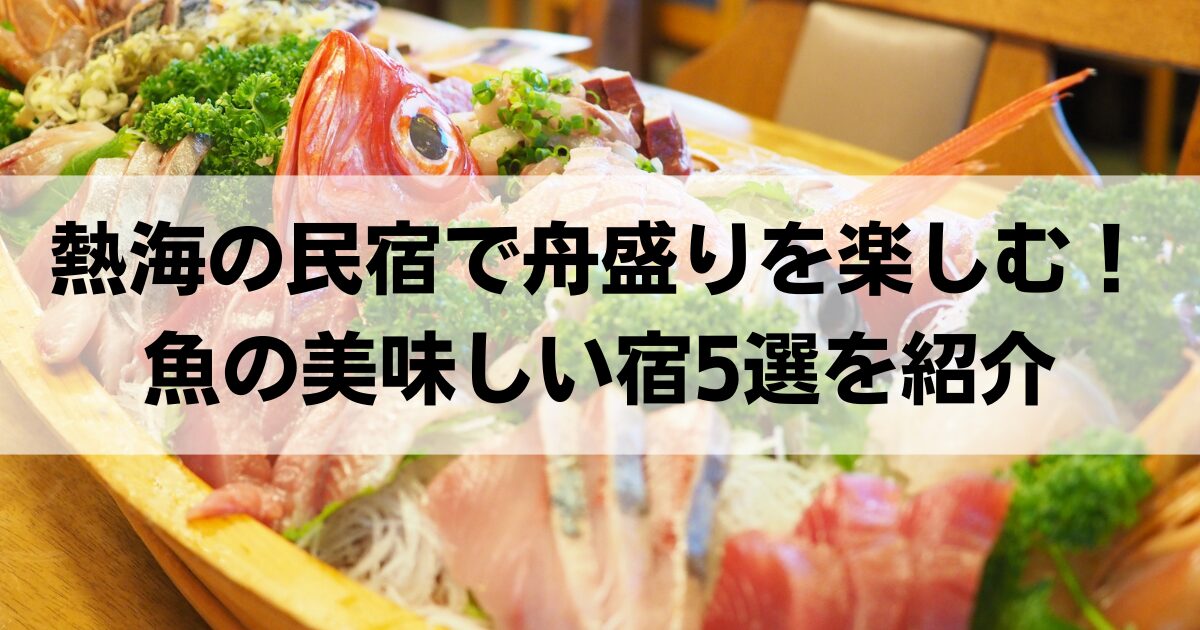 熱海の民宿で舟盛りを楽しむ！
魚の美味しい宿5選を紹介